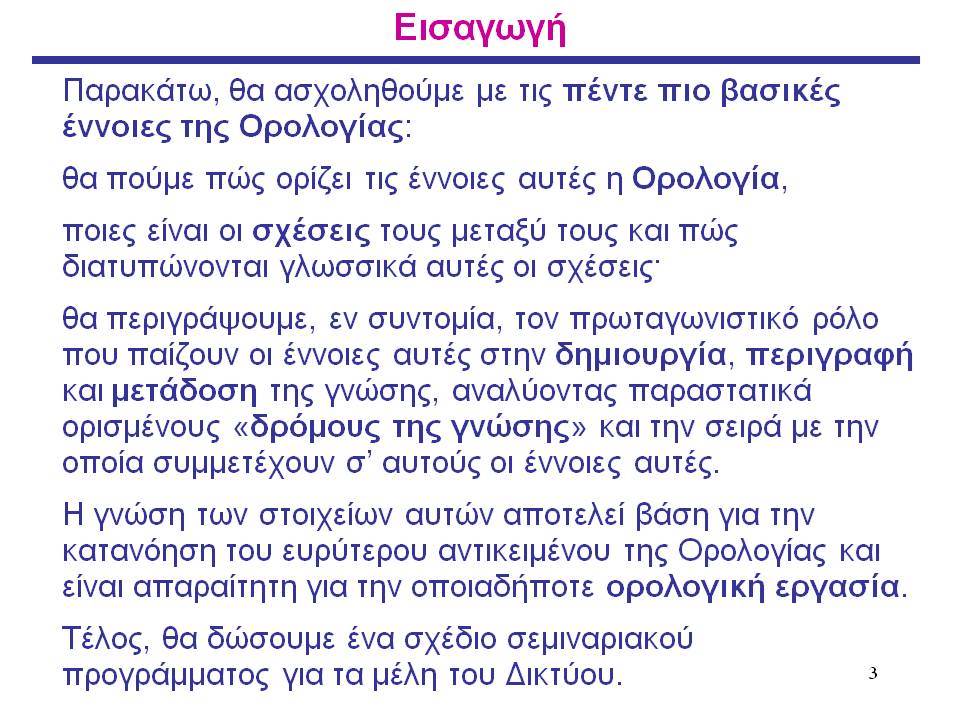 Εισαγωγή

Παρακάτω, θα ασχοληθούμε με τις πέντε πιο βασικές έννοιες της Ορολογίας:

θα πούμε πώς ορίζει τις έννοιες αυτές η Ορολογία,

ποιες είναι οι σχέσεις τους μεταξύ τους και πώς διατυπώνονται γλωσσικά αυτές οι σχέσεις·

θα περιγράψουμε, εν συντομία, τον πρωταγωνιστικό ρόλο που παίζουν οι έννοιες αυτές στην δημιουργία, περιγραφή και μετάδοση της γνώσης, αναλύοντας παραστατικά ορισμένους «δρόμους της γνώσης» και την σειρά με την οποία συμμετέχουν σ' αυτούς οι έννοιες αυτές.

Η γνώση των στοιχείων αυτών αποτελεί βάση για την κατανόηση του ευρύτερου αντικειμένου της Ορολογίας και είναι απαραίτητη για την οποιαδήποτε ορολογική εργασία.

Τέλος, θα δώσουμε ένα σχέδιο σεμιναριακού προγράμματος για τα μέλη του Δικτύου.

3